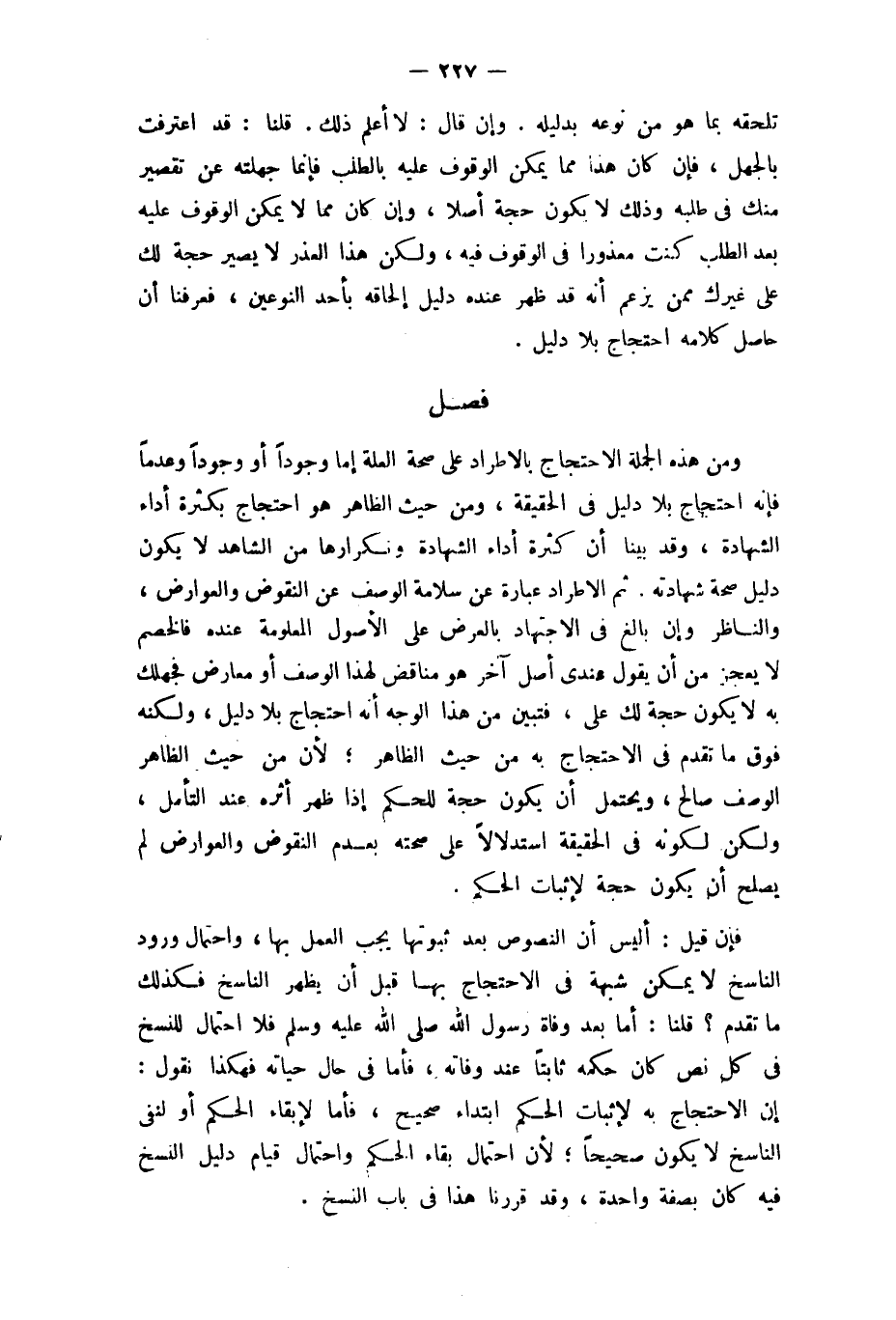 — ٢٢٧ —

تلحقه بما هو من نوعه بدليله . وإن قال : لا أعلم ذلك . قلنا : قد اعترفت بالجهل ، فإن كان هذا مما يمكن الوقوف عليه بالطلب فإنما جهلته عن تقصير منك فى طلبه وذلك لا يكون حجة أصلا ، وإن كان مما لا يمكن الوقوف عليه بعد الطلب كنت معذورا فى الوقوف فيه ، ولكن هذا العذر لا يصير حجة لك على غيرك ممن يزعم أنه قد ظهر عنده دليل إلحاقه بأحد النوعين ، فعرفنا أن حاصل كلامه احتجاج بلا دليل .

فصل

ومن هذه الجملة الاحتجاج بالاطراد على صحة العلة إما وجوداً أو وجوداً وعدماً فإنه احتجاج بلا دليل فى الحقيقة ، ومن حيث الظاهر هو احتجاج بكثرة أداء الشهادة ، وقد بينا أن كثرة أداء الشهادة وتكرارها من الشاهد لا يكون دليل صحة شهادته . ثم الاطراد عبارة عن سلامة الوصف عن النقوض والعوارض ، والناظر وإن بالغ فى الاجتهاد بالعرض على الأصول المعلومة عنده فالخصم لا يعجز من أن يقول عندى أصل آخر هو مناقض لهذا الوصف أو معارض فجهلك به لا يكون حجة لك على ، فتبين من هذا الوجه أنه احتجاج بلا دليل ، ولكنه فوق ما تقدم فى الاحتجاج به من حيث الظاهر ؛ لأن من حيث الظاهر الوصف صالح ، ويحتمل أن يكون حجة للحكم إذا ظهر أثره عند التأمل ، ولكن لكونه فى الحقيقة استدلالاً على صحته بعدم النقوض والعوارض لم يصلح أن يكون حجة لإثبات الحكم .

فإن قيل : أليس أن النصوص بعد ثبوتها يجب العمل بها ، واحتمال ورود الناسخ لا يمكن شبهة فى الاحتجاج بها قبل أن يظهر الناسخ فكذلك ما تقدم ؟ قلنا : أما بعد وفاة رسول الله صلى الله عليه وسلم فلا احتمال للنسخ فى كل نص كان حكمه ثابتاً عند وفاته ، فأما فى حال حياته فهكذا نقول : إن الاحتجاج به لإثبات الحكم ابتداء صحيح ، فأما لإبقاء الحكم أو لنفى الناسخ لا يكون صحيحاً ؛ لأن احتمال بقاء الحكم واحتمال قيام دليل النسخ فيه كان بصفة واحدة ، وقد قررنا هذا فى باب النسخ .